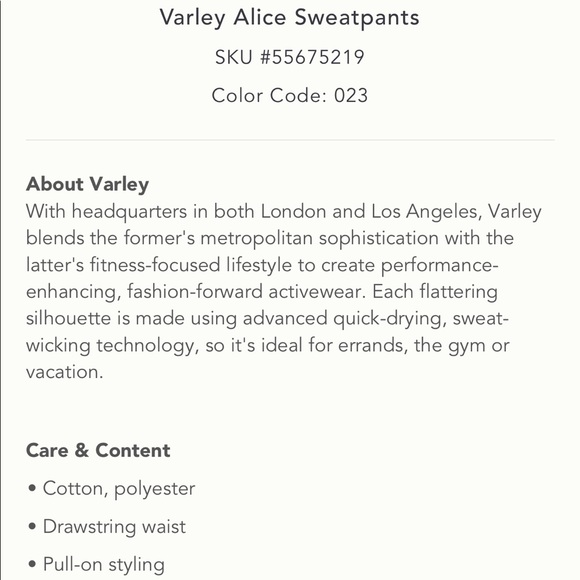 Varley Alice Sweatpants

SKU #55675219

Color Code: 023

About Varley
With headquarters in both London and Los Angeles, Varley blends the former's metropolitan sophistication with the latter's fitness-focused lifestyle to create performance-enhancing, fashion-forward activewear. Each flattering silhouette is made using advanced quick-drying, sweat-wicking technology, so it's ideal for errands, the gym or vacation.

Care & Content

• Cotton, polyester

• Drawstring waist

• Pull-on styling